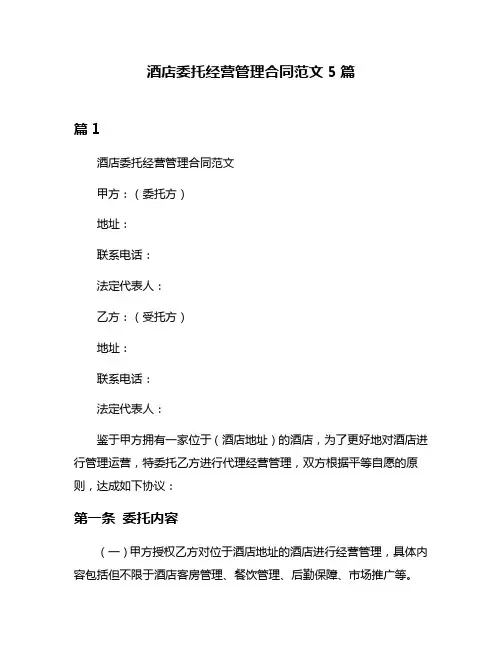 酒店委托经营管理合同范文 5 篇

篇 1

酒店委托经营管理合同范文

甲方：（委托方）

地址：

联系电话：

法定代表人：

乙方：（受托方）

地址：

联系电话：

法定代表人：

鉴于甲方拥有一家位于（酒店地址）的酒店，为了更好地对酒店进行管理运营，特委托乙方进行代理经营管理，双方根据平等自愿的原则，达成如下协议：

第一条 委托内容

（一）甲方授权乙方对位于酒店地址的酒店进行经营管理，具体内容包括但不限于酒店客房管理、餐饮管理、后勤保障、市场推广等。